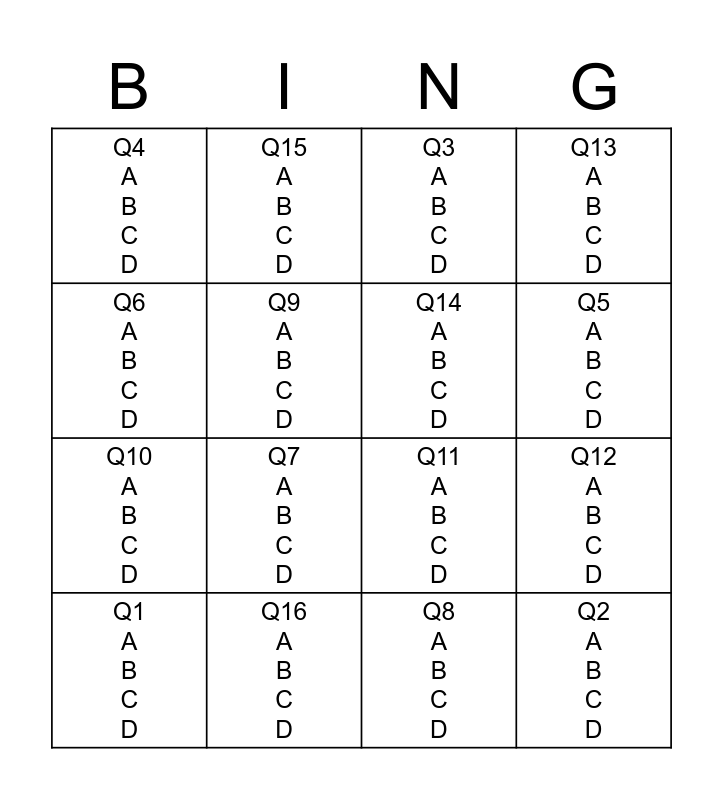 | B | I | N | G |
|---|---|---|---|
| Q4 A B C D | Q15 A B C D | Q3 A B C D | Q13 A B C D |
| Q6 A B C D | Q9 A B C D | Q14 A B C D | Q5 A B C D |
| Q10 A B C D | Q7 A B C D | Q11 A B C D | Q12 A B C D |
| Q1 A B C D | Q16 A B C D | Q8 A B C D | Q2 A B C D |